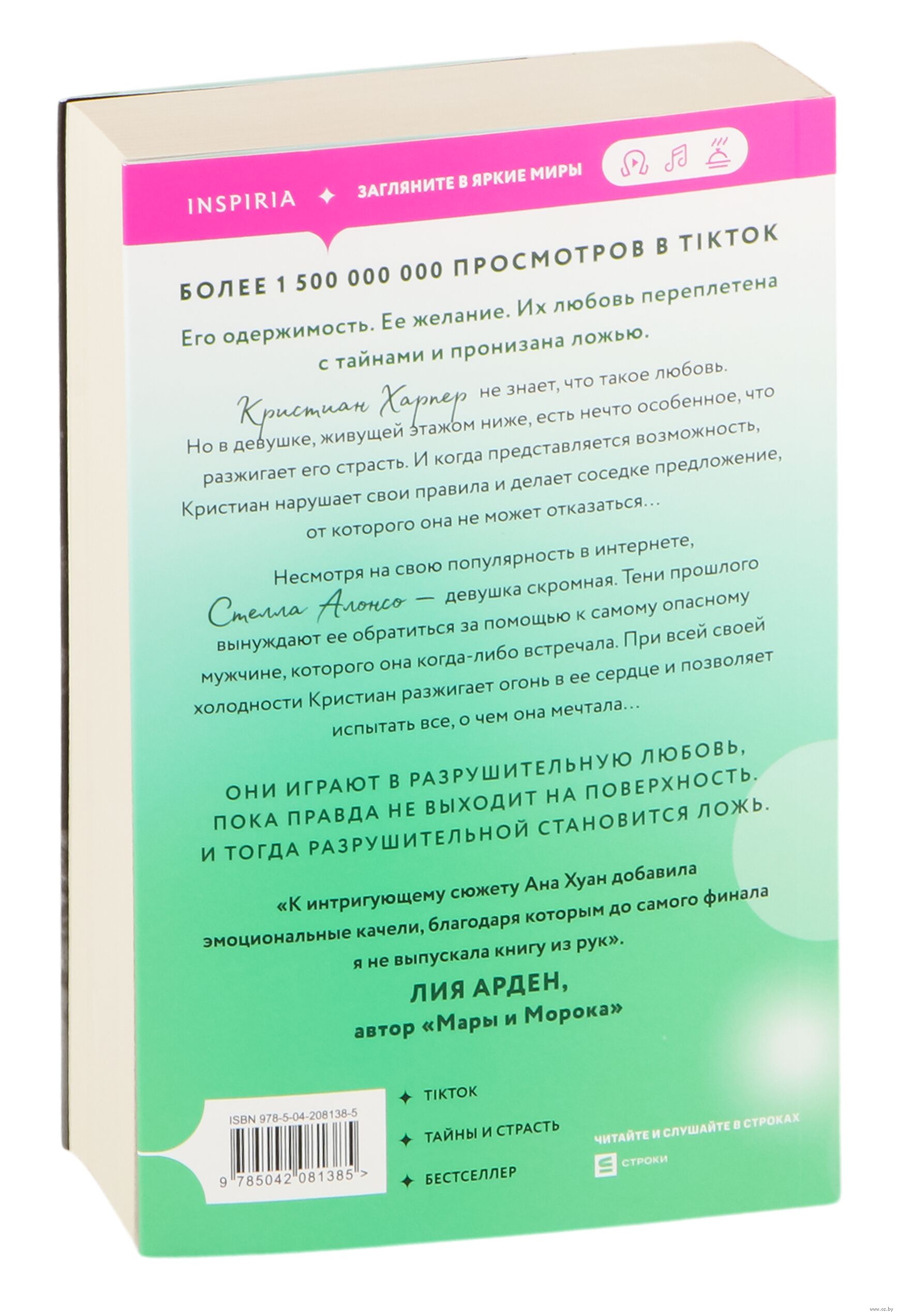 INSPIRIA ✦ ЗАГЛЯНИТЕ В ЯРКИЕ МИРЫ

БОЛЕЕ 1 500 000 000 ПРОСМОТРОВ В TIKTOK

Его одержимость. Ее желание. Их любовь переплетена с тайнами и пронизана ложью.

Кристиан Харпер не знает, что такое любовь. Но в девушке, живущей этажом ниже, есть нечто особенное, что разжигает его страсть. И когда представляется возможность, Кристиан нарушает свои правила и делает соседке предложение, от которого она не может отказаться…

Несмотря на свою популярность в интернете, Стелла Алонсо — девушка скромная. Тени прошлого вынуждают ее обратиться за помощью к самому опасному мужчине, которого она когда-либо встречала. При всей своей холодности Кристиан разжигает огонь в ее сердце и позволяет испытать все, о чем она мечтала…

ОНИ ИГРАЮТ В РАЗРУШИТЕЛЬНУЮ ЛЮБОВЬ, ПОКА ПРАВДА НЕ ВЫХОДИТ НА ПОВЕРХНОСТЬ. И ТОГДА РАЗРУШИТЕЛЬНОЙ СТАНОВИТСЯ ЛОЖЬ.

«К интригующему сюжету Ана Хуан добавила эмоциональные качели, благодаря которым до самого финала я не выпускала книгу из рук».
ЛИЯ АРДЕН,
автор «Мары и Морока»

ISBN 978-5-04-208138-5
9 785042 081385 >

✦ TIKTOK
✦ ТАЙНЫ И СТРАСТЬ
✦ БЕСТСЕЛЛЕР

ЧИТАЙТЕ И СЛУШАЙТЕ В СТРОКАХ
СТРОКИ

www.oz.by